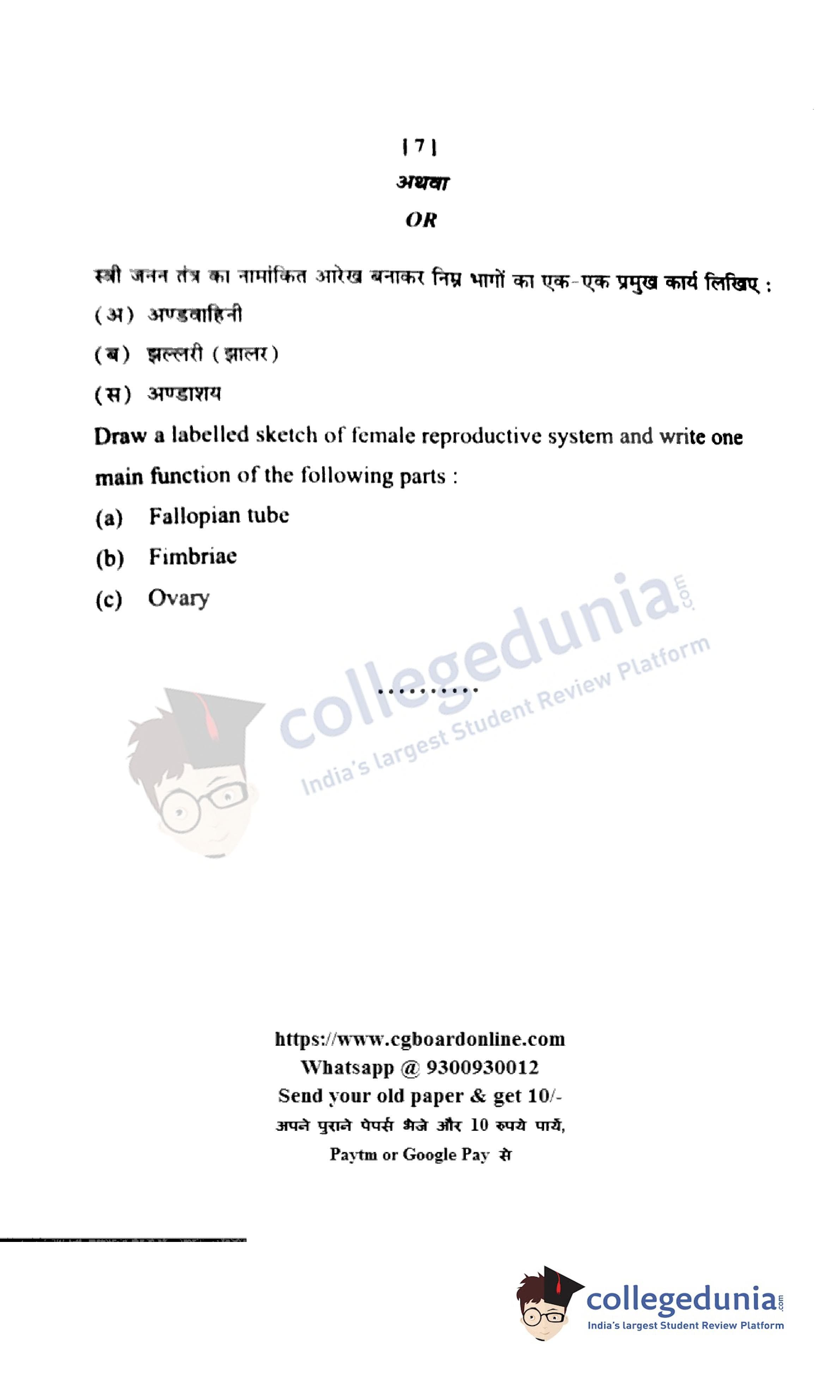 [ 7 ]

अथवा

OR

स्त्री जनन तंत्र का नामांकित आरेख बनाकर निम्न भागों का एक-एक प्रमुख कार्य लिखिए :

(अ) अण्डवाहिनी

(ब) झल्लरी (झालर)

(स) अण्डाशय

Draw a labelled sketch of female reproductive system and write one main function of the following parts :

(a) Fallopian tube

(b) Fimbriae

(c) Ovary

collegedunia.com
India's largest Student Review Platform

..........

https://www.cgboardonline.com
Whatsapp @ 9300930012
Send your old paper & get 10/-
अपने पुराने पेपर्स भेजे और 10 रुपये पायें,
Paytm or Google Pay से

collegedunia.com
India's largest Student Review Platform